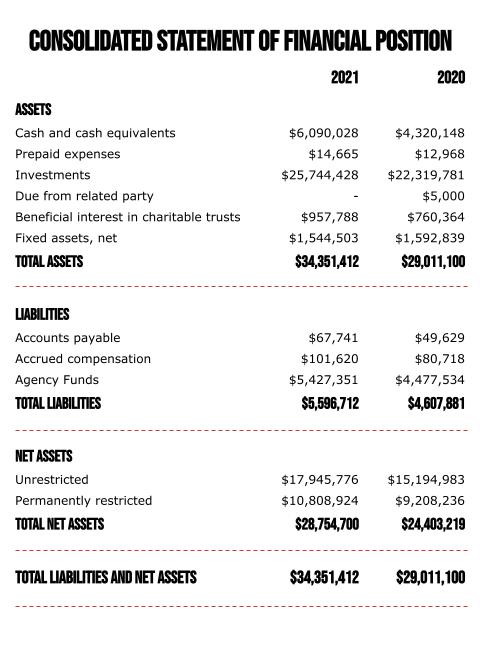 CONSOLIDATED STATEMENT OF FINANCIAL POSITION

| | 2021 | 2020 |
|---|---|---|
| ASSETS | | |
| Cash and cash equivalents | \$6,090,028 | \$4,320,148 |
| Prepaid expenses | \$14,665 | \$12,968 |
| Investments | \$25,744,428 | \$22,319,781 |
| Due from related party | - | \$5,000 |
| Beneficial interest in charitable trusts | \$957,788 | \$760,364 |
| Fixed assets, net | \$1,544,503 | \$1,592,839 |
| TOTAL ASSETS | \$34,351,412 | \$29,011,100 |
| LIABILITIES | | |
| Accounts payable | \$67,741 | \$49,629 |
| Accrued compensation | \$101,620 | \$80,718 |
| Agency Funds | \$5,427,351 | \$4,477,534 |
| TOTAL LIABILITIES | \$5,596,712 | \$4,607,881 |
| NET ASSETS | | |
| Unrestricted | \$17,945,776 | \$15,194,983 |
| Permanently restricted | \$10,808,924 | \$9,208,236 |
| TOTAL NET ASSETS | \$28,754,700 | \$24,403,219 |
| TOTAL LIABILITIES AND NET ASSETS | \$34,351,412 | \$29,011,100 |